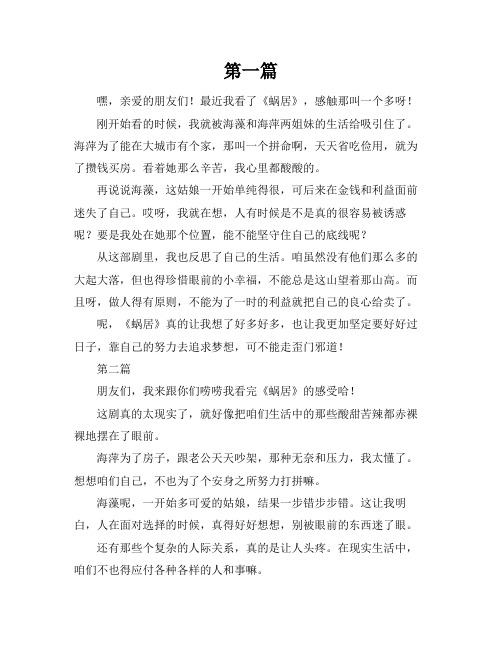 第一篇

嘿，亲爱的朋友们！最近我看了《蜗居》，感触那叫一个多呀！

刚开始看的时候，我就被海藻和海萍两姐妹的生活给吸引住了。海萍为了能在大城市有个家，那叫一个拼命啊，天天省吃俭用，就为了攒钱买房。看着她那么辛苦，我心里都酸酸的。

再说说海藻，这姑娘一开始单纯得很，可后来在金钱和利益面前迷失了自己。哎呀，我就在想，人有时候是不是真的很容易被诱惑呢？要是我处在她那个位置，能不能坚守住自己的底线呢？

从这部剧里，我也反思了自己的生活。咱虽然没有他们那么多的大起大落，但也得珍惜眼前的小幸福，不能总是这山望着那山高。而且呀，做人得有原则，不能为了一时的利益就把自己的良心给卖了。

呢，《蜗居》真的让我想了好多好多，也让我更加坚定要好好过日子，靠自己的努力去追求梦想，可不能走歪门邪道！

第二篇

朋友们，我来跟你们唠唠我看完《蜗居》的感受哈！

这剧真的太现实了，就好像把咱们生活中的那些酸甜苦辣都赤裸裸地摆在了眼前。

海萍为了房子，跟老公天天吵架，那种无奈和压力，我太懂了。想想咱们自己，不也为了个安身之所努力打拼嘛。

海藻呢，一开始多可爱的姑娘，结果一步错步步错。这让我明白，人在面对选择的时候，真得好好想想，别被眼前的东西迷了眼。

还有那些个复杂的人际关系，真的是让人头疼。在现实生活中，咱们不也得应付各种各样的人和事嘛。